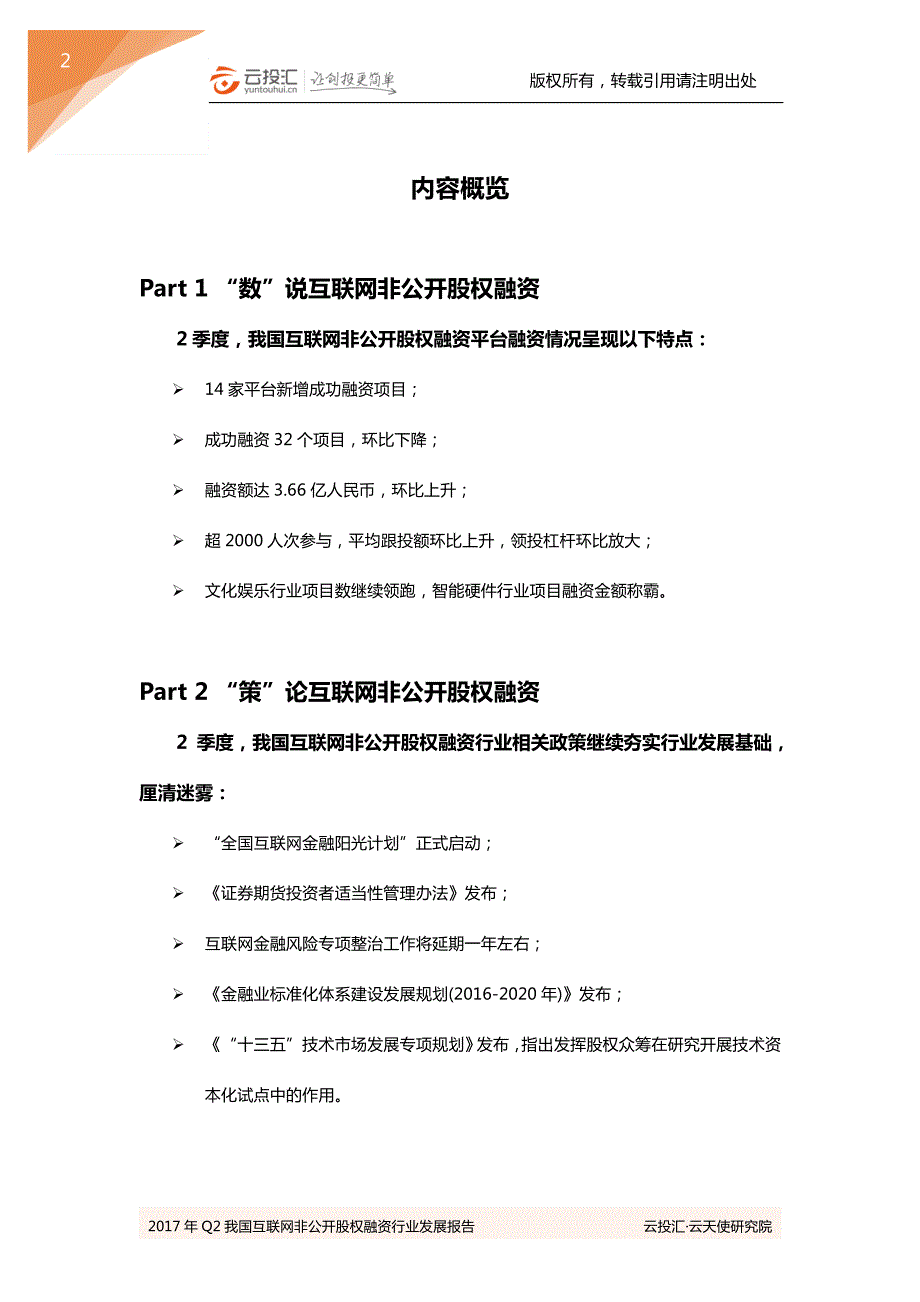 2

云投汇 yuntouhui.cn 让创投更简单

版权所有，转载引用请注明出处

内容概览

Part 1 “数”说互联网非公开股权融资

2 季度，我国互联网非公开股权融资平台融资情况呈现以下特点：

➢ 14 家平台新增成功融资项目；

➢ 成功融资 32 个项目，环比下降；

➢ 融资额达 3.66 亿人民币，环比上升；

➢ 超 2000 人次参与，平均跟投额环比上升，领投杠杆环比放大；

➢ 文化娱乐行业项目数继续领跑，智能硬件行业项目融资金额称霸。

Part 2 “策”论互联网非公开股权融资

2 季度，我国互联网非公开股权融资行业相关政策继续夯实行业发展基础，厘清迷雾：

➢ “全国互联网金融阳光计划”正式启动；

➢ 《证券期货投资者适当性管理办法》发布；

➢ 互联网金融风险专项整治工作将延期一年左右；

➢ 《金融业标准化体系建设发展规划(2016-2020 年)》发布；

➢ 《“十三五”技术市场发展专项规划》发布，指出发挥股权众筹在研究开展技术资本化试点中的作用。

2017 年 Q2 我国互联网非公开股权融资行业发展报告

云投汇·云天使研究院